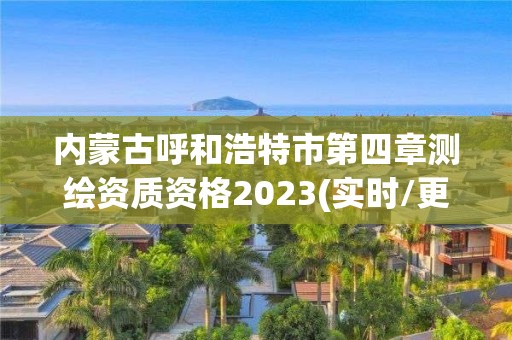 内蒙古呼和浩特市第四章测绘资质资格2023(实时/更